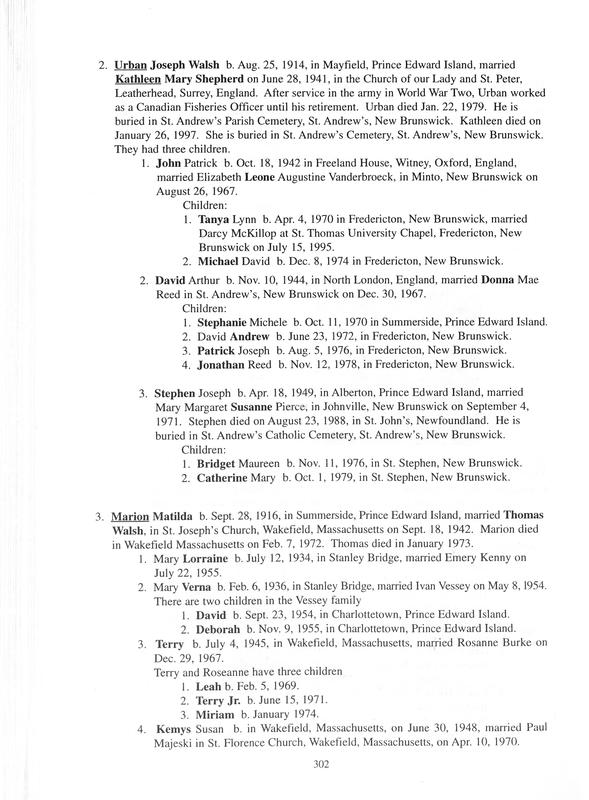 2. Urban Joseph Walsh b. Aug. 25, 1914, in Mayfield, Prince Edward Island, married Kathleen Mary Shepherd on June 28, 1941, in the Church of our Lady and St. Peter, Leatherhead, Surrey, England. After service in the army in World War Two, Urban worked as a Canadian Fisheries Officer until his retirement. Urban died Jan. 22, 1979. He is buried in St. Andrew's Parish Cemetery, St. Andrew's, New Brunswick. Kathleen died on January 26, 1997. She is buried in St. Andrew's Cemetery, St. Andrew's, New Brunswick. They had three children.

1. John Patrick b. Oct. 18, 1942 in Freeland House, Witney, Oxford, England, married Elizabeth Leone Augustine Vanderbroeck, in Minto, New Brunswick on August 26, 1967.

Children:

1. Tanya Lynn b. Apr. 4, 1970 in Fredericton, New Brunswick, married Darcy McKillop at St. Thomas University Chapel, Fredericton, New Brunswick on July 15, 1995.
2. Michael David b. Dec. 8, 1974 in Fredericton, New Brunswick.

2. David Arthur b. Nov. 10, 1944, in North London, England, married Donna Mae Reed in St. Andrew's, New Brunswick on Dec. 30, 1967.

Children:

1. Stephanie Michele b. Oct. 11, 1970 in Summerside, Prince Edward Island.
2. David Andrew b. June 23, 1972, in Fredericton, New Brunswick.
3. Patrick Joseph b. Aug. 5, 1976, in Fredericton, New Brunswick.
4. Jonathan Reed b. Nov. 12, 1978, in Fredericton, New Brunswick.

3. Stephen Joseph b. Apr. 18, 1949, in Alberton, Prince Edward Island, married Mary Margaret Susanne Pierce, in Johnville, New Brunswick on September 4, 1971. Stephen died on August 23, 1988, in St. John's, Newfoundland. He is buried in St. Andrew's Catholic Cemetery, St. Andrew's, New Brunswick.

Children:

1. Bridget Maureen b. Nov. 11, 1976, in St. Stephen, New Brunswick.
2. Catherine Mary b. Oct. 1, 1979, in St. Stephen, New Brunswick.

3. Marion Matilda b. Sept. 28, 1916, in Summerside, Prince Edward Island, married Thomas Walsh, in St. Joseph's Church, Wakefield, Massachusetts on Sept. 18, 1942. Marion died in Wakefield Massachusetts on Feb. 7, 1972. Thomas died in January 1973.

1. Mary Lorraine b. July 12, 1934, in Stanley Bridge, married Emery Kenny on July 22, 1955.
2. Mary Verna b. Feb. 6, 1936, in Stanley Bridge, married Ivan Vessey on May 8, 1954. There are two children in the Vessey family

1. David b. Sept. 23, 1954, in Charlottetown, Prince Edward Island.
2. Deborah b. Nov. 9, 1955, in Charlottetown, Prince Edward Island.

3. Terry b. July 4, 1945, in Wakefield, Massachusetts, married Rosanne Burke on Dec. 29, 1967.

Terry and Roseanne have three children

1. Leah b. Feb. 5, 1969.
2. Terry Jr. b. June 15, 1971.
3. Miriam b. January 1974.

4. Kemys Susan b. in Wakefield, Massachusetts, on June 30, 1948, married Paul Majeski in St. Florence Church, Wakefield, Massachusetts, on Apr. 10, 1970.

302